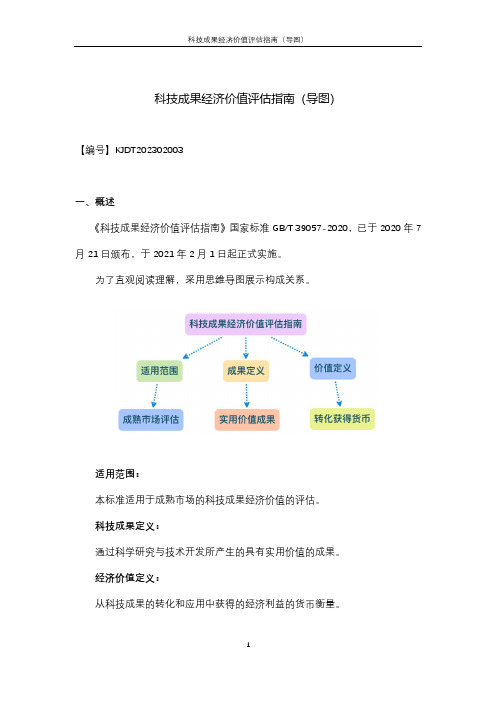 科技成果经济价值评估指南（导图）

科技成果经济价值评估指南（导图）

【编号】KJDT202302003

一、概述

《科技成果经济价值评估指南》国家标准 GB/T 39057-2020，已于 2020 年 7 月 21 日颁布，于 2021 年 2 月 1 日起正式实施。

为了直观阅读理解，采用思维导图展示构成关系。

科技成果经济价值评估指南

适用范围

成果定义

价值定义

成熟市场评估

实用价值成果

转化获得货币

适用范围：

本标准适用于成熟市场的科技成果经济价值的评估。

科技成果定义：

通过科学研究与技术开发所产生的具有实用价值的成果。

经济价值定义：

从科技成果的转化和应用中获得的经济利益的货币衡量。

1